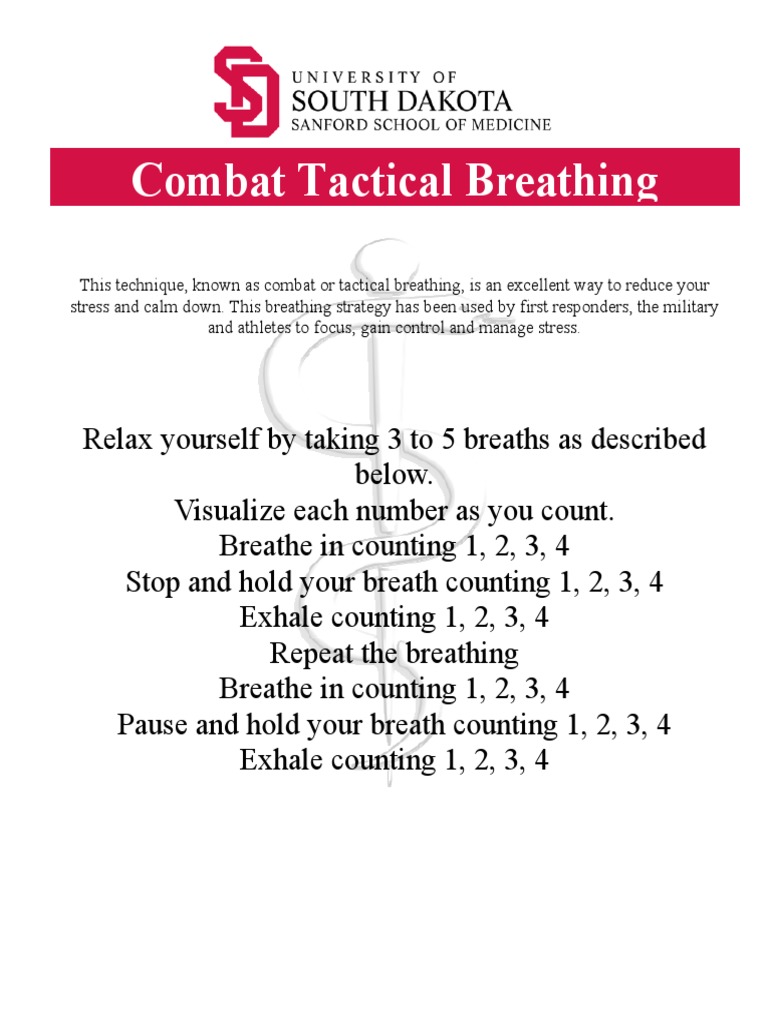 UNIVERSITY OF
SOUTH DAKOTA
SANFORD SCHOOL OF MEDICINE

Combat Tactical Breathing

This technique, known as combat or tactical breathing, is an excellent way to reduce your stress and calm down. This breathing strategy has been used by first responders, the military and athletes to focus, gain control and manage stress.

Relax yourself by taking 3 to 5 breaths as described below.
Visualize each number as you count.
Breathe in counting 1, 2, 3, 4
Stop and hold your breath counting 1, 2, 3, 4
Exhale counting 1, 2, 3, 4
Repeat the breathing
Breathe in counting 1, 2, 3, 4
Pause and hold your breath counting 1, 2, 3, 4
Exhale counting 1, 2, 3, 4